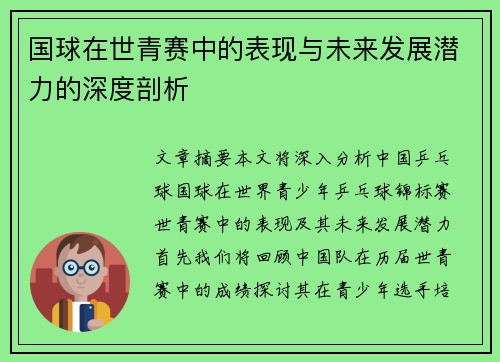 国球在世青赛中的表现与未来发展潜力的深度剖析

文章摘要本文将深入分析中国乒乓球国球在世界青少年乒乓球锦标赛世青赛中的表现及其未来发展潜力首先我们将回顾中国队在历届世青赛中的成绩探讨其在青少年选手培